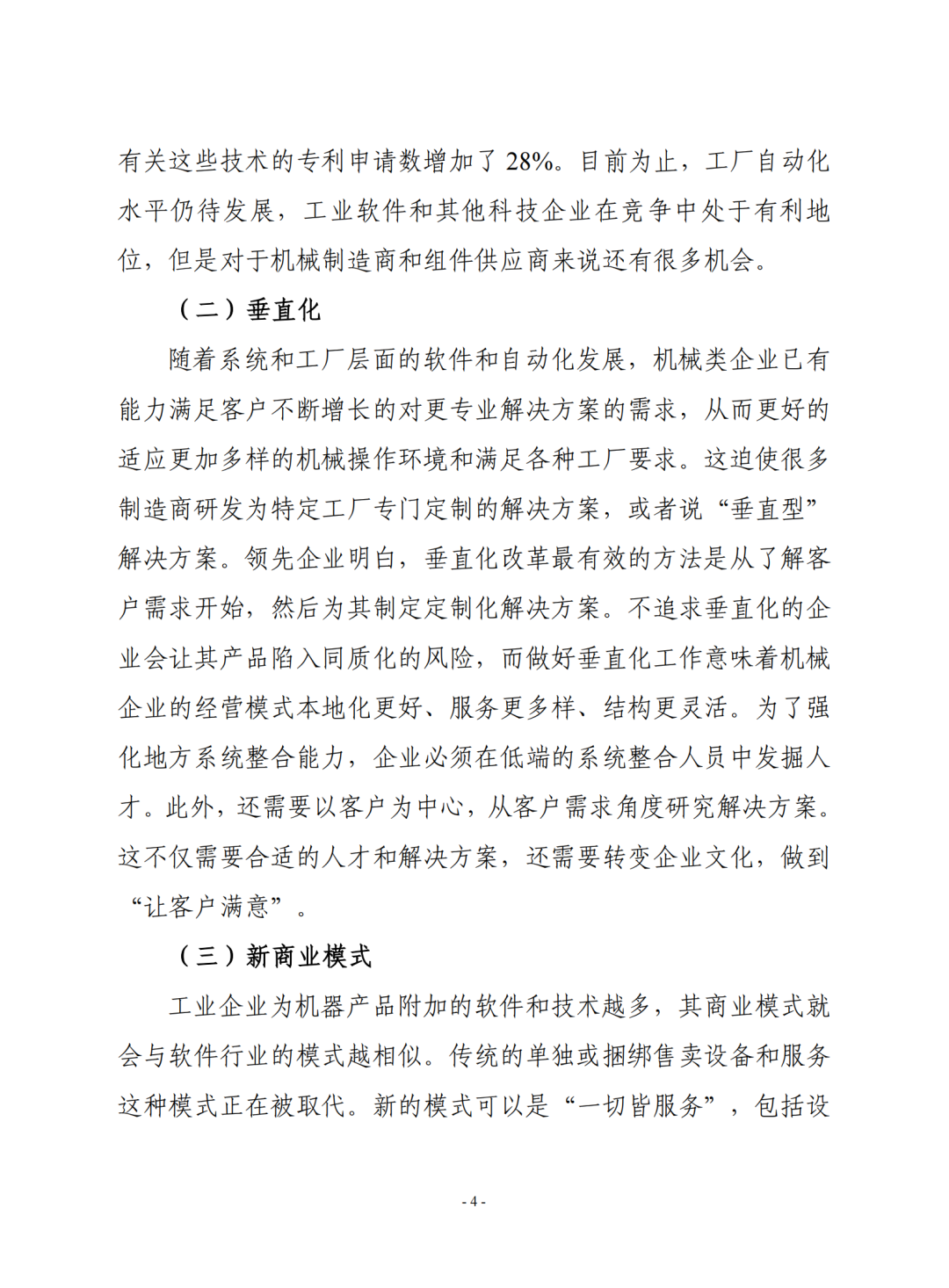 有关这些技术的专利申请数增加了 28%。目前为止，工厂自动化水平仍待发展，工业软件和其他科技企业在竞争中处于有利地位，但是对于机械制造商和组件供应商来说还有很多机会。

（二）垂直化

随着系统和工厂层面的软件和自动化发展，机械类企业已有能力满足客户不断增长的对更专业解决方案的需求，从而更好的适应更加多样的机械操作环境和满足各种工厂要求。这迫使很多制造商研发为特定工厂专门定制的解决方案，或者说“垂直型”解决方案。领先企业明白，垂直化改革最有效的方法是从了解客户需求开始，然后为其制定定制化解决方案。不追求垂直化的企业会让其产品陷入同质化的风险，而做好垂直化工作意味着机械企业的经营模式本地化更好、服务更多样、结构更灵活。为了强化地方系统整合能力，企业必须在低端的系统整合人员中发掘人才。此外，还需要以客户为中心，从客户需求角度研究解决方案。这不仅需要合适的人才和解决方案，还需要转变企业文化，做到“让客户满意”。

（三）新商业模式

工业企业为机器产品附加的软件和技术越多，其商业模式就会与软件行业的模式越相似。传统的单独或捆绑售卖设备和服务这种模式正在被取代。新的模式可以是“一切皆服务”，包括设

- 4 -